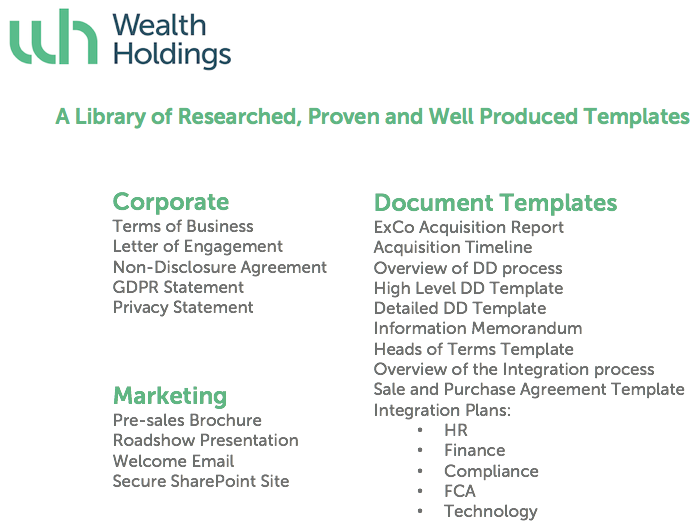 wh Wealth Holdings

A Library of Researched, Proven and Well Produced Templates

Corporate
Terms of Business
Letter of Engagement
Non-Disclosure Agreement
GDPR Statement
Privacy Statement

Marketing
Pre-sales Brochure
Roadshow Presentation
Welcome Email
Secure SharePoint Site

Document Templates
ExCo Acquisition Report
Acquisition Timeline
Overview of DD process
High Level DD Template
Detailed DD Template
Information Memorandum
Heads of Terms Template
Overview of the Integration process
Sale and Purchase Agreement Template
Integration Plans:
• HR
• Finance
• Compliance
• FCA
• Technology